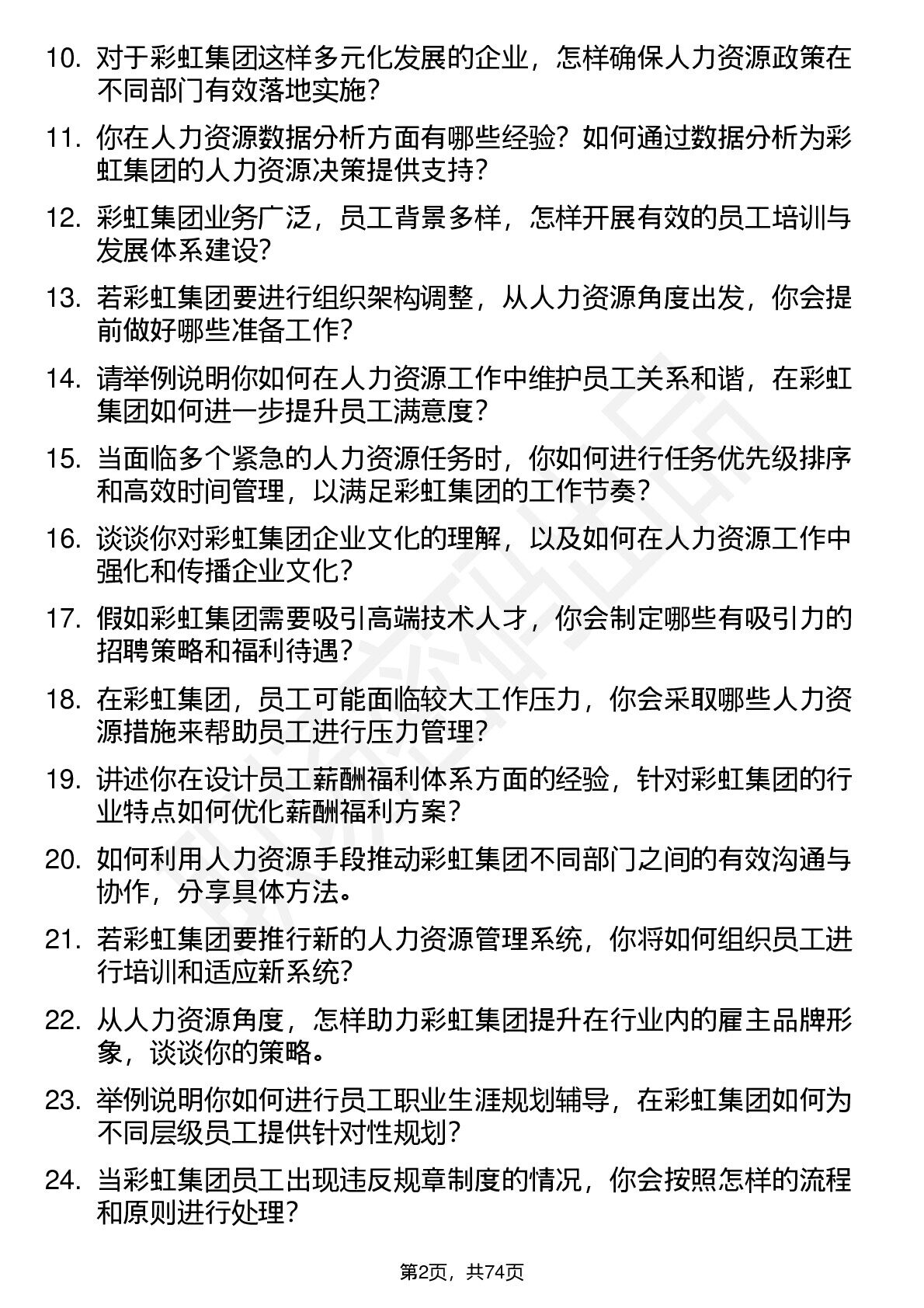 10. 对于彩虹集团这样多元化发展的企业，怎样确保人力资源政策在不同部门有效落地实施？

11. 你在人力资源数据分析方面有哪些经验？如何通过数据分析为彩虹集团的人力资源决策提供支持？

12. 彩虹集团业务广泛，员工背景多样，怎样开展有效的员工培训与发展体系建设？

13. 若彩虹集团要进行组织架构调整，从人力资源角度出发，你会提前做好哪些准备工作？

14. 请举例说明你如何在人力资源工作中维护员工关系和谐，在彩虹集团如何进一步提升员工满意度？

15. 当面临多个紧急的人力资源任务时，你如何进行任务优先级排序和高效时间管理，以满足彩虹集团的工作节奏？

16. 谈谈你对彩虹集团企业文化的理解，以及如何在人力资源工作中强化和传播企业文化？

17. 假如彩虹集团需要吸引高端技术人才，你会制定哪些有吸引力的招聘策略和福利待遇？

18. 在彩虹集团，员工可能面临较大工作压力，你会采取哪些人力资源措施来帮助员工进行压力管理？

19. 讲述你在设计员工薪酬福利体系方面的经验，针对彩虹集团的行业特点如何优化薪酬福利方案？

20. 如何利用人力资源手段推动彩虹集团不同部门之间的有效沟通与协作，分享具体方法。

21. 若彩虹集团要推行新的人力资源管理系统，你将如何组织员工进行培训和适应新系统？

22. 从人力资源角度，怎样助力彩虹集团提升在行业内的雇主品牌形象，谈谈你的策略。

23. 举例说明你如何进行员工职业生涯规划辅导，在彩虹集团如何为不同层级员工提供针对性规划？

24. 当彩虹集团员工出现违反规章制度的情况，你会按照怎样的流程和原则进行处理？

第2页，共74页